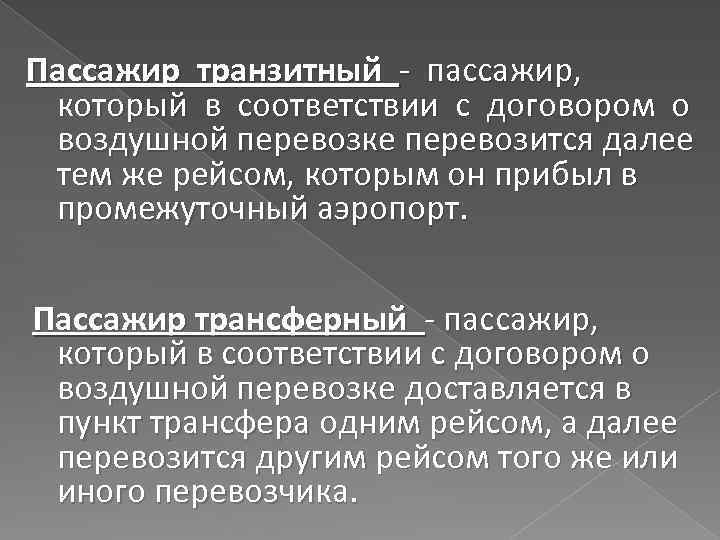 Пассажир транзитный - пассажир, который в соответствии с договором о воздушной перевозке перевозится далее тем же рейсом, которым он прибыл в промежуточный аэропорт.

Пассажир трансферный - пассажир, который в соответствии с договором о воздушной перевозке доставляется в пункт трансфера одним рейсом, а далее перевозится другим рейсом того же или иного перевозчика.